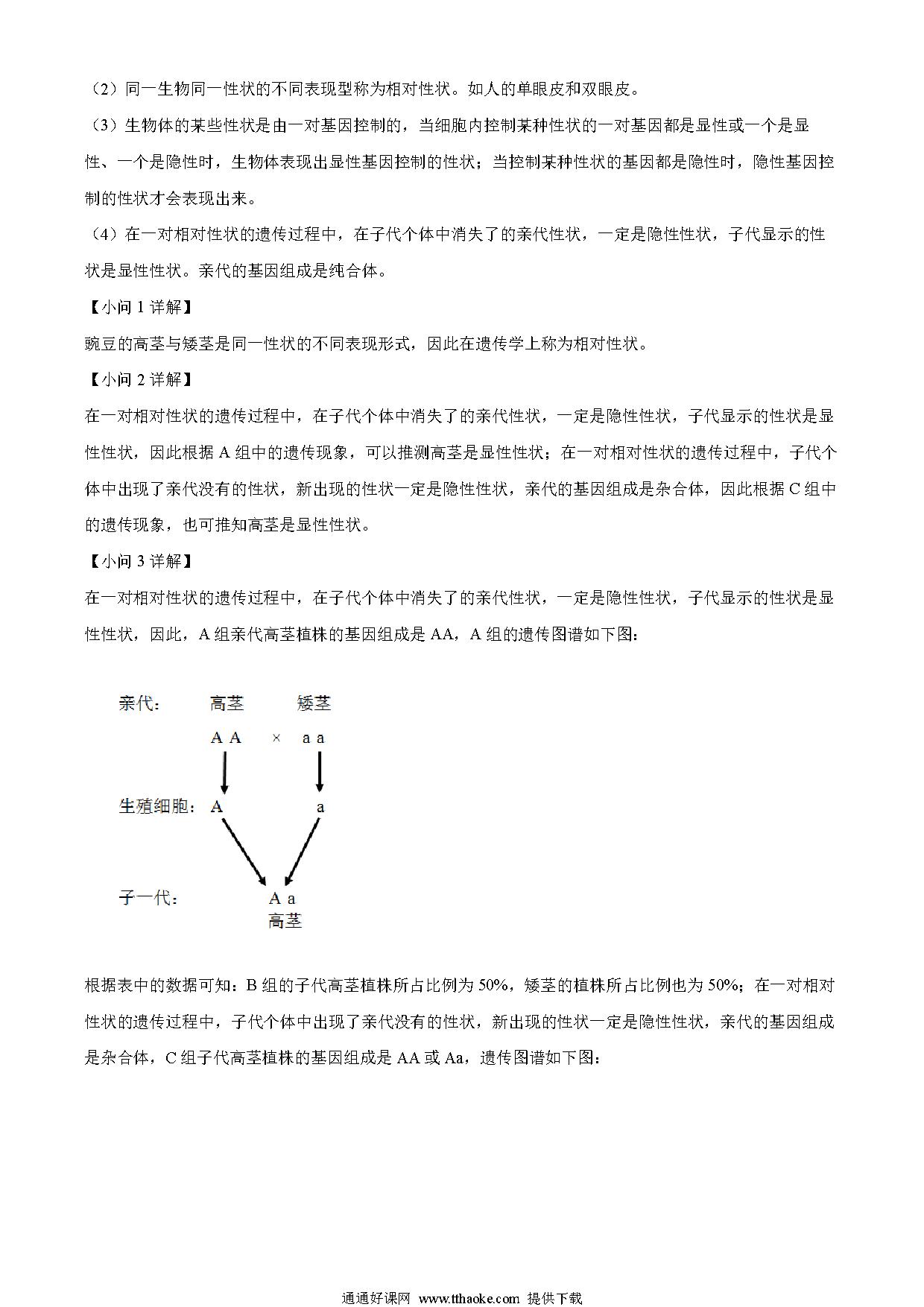 （2）同一生物同一性状的不同表现型称为相对性状。如人的单眼皮和双眼皮。

（3）生物体的某些性状是由一对基因控制的，当细胞内控制某种性状的一对基因都是显性或一个是显性、一个是隐性时，生物体表现出显性基因控制的性状；当控制某种性状的基因都是隐性时，隐性基因控制的性状才会表现出来。

（4）在一对相对性状的遗传过程中，在子代个体中消失了的亲代性状，一定是隐性性状，子代显示的性状是显性性状。亲代的基因组成是纯合体。

【小问 1 详解】

豌豆的高茎与矮茎是同一性状的不同表现形式，因此在遗传学上称为相对性状。

【小问 2 详解】

在一对相对性状的遗传过程中，在子代个体中消失了的亲代性状，一定是隐性性状，子代显示的性状是显性性状，因此根据 A 组中的遗传现象，可以推测高茎是显性性状；在一对相对性状的遗传过程中，子代个体中出现了亲代没有的性状，新出现的性状一定是隐性性状，亲代的基因组成是杂合体，因此根据 C 组中的遗传现象，也可推知高茎是显性性状。

【小问 3 详解】

在一对相对性状的遗传过程中，在子代个体中消失了的亲代性状，一定是隐性性状，子代显示的性状是显性性状，因此，A 组亲代高茎植株的基因组成是 AA，A 组的遗传图谱如下图：

亲代： 高茎 矮茎

A A × a a

生殖细胞： A a

子一代： A a
高茎

根据表中的数据可知：B 组的子代高茎植株所占比例为 50%，矮茎的植株所占比例也为 50%；在一对相对性状的遗传过程中，子代个体中出现了亲代没有的性状，新出现的性状一定是隐性性状，亲代的基因组成是杂合体，C 组子代高茎植株的基因组成是 AA 或 Aa，遗传图谱如下图：

通通好课网 www.tthaoke.com 提供下载